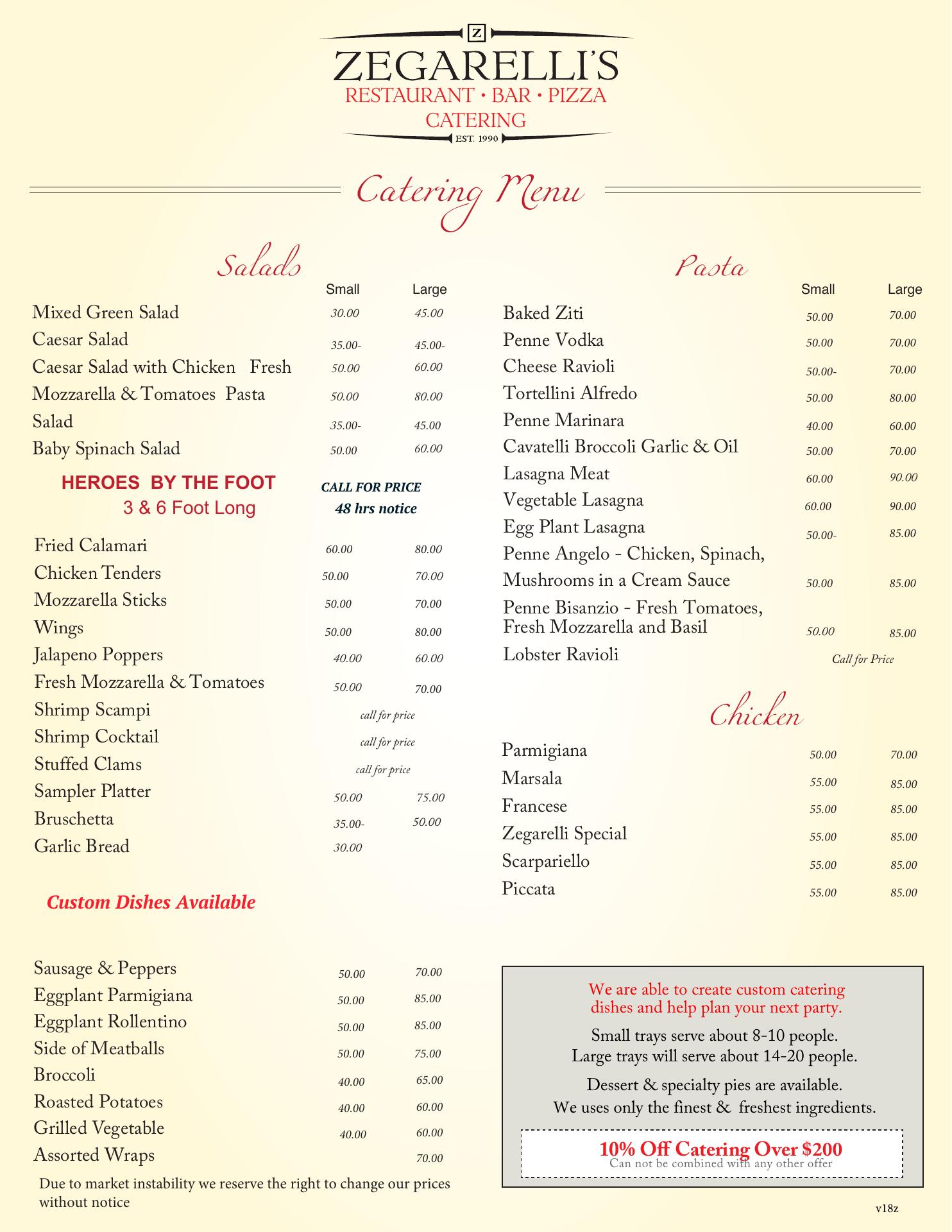 Z

ZEGARELLI'S

RESTAURANT • BAR • PIZZA

CATERING

EST. 1990

Catering Menu

Salads

| | Small | Large |
|---|---|---|
| Mixed Green Salad | 30.00 | 45.00 |
| Caesar Salad | 35.00- | 45.00- |
| Caesar Salad with Chicken Fresh | 50.00 | 60.00 |
| Mozzarella & Tomatoes Pasta | 50.00 | 80.00 |
| Salad | 35.00- | 45.00 |
| Baby Spinach Salad | 50.00 | 60.00 |

HEROES BY THE FOOT
3 & 6 Foot Long

CALL FOR PRICE
48 hrs notice

| | | |
|---|---|---|
| Fried Calamari | 60.00 | 80.00 |
| Chicken Tenders | 50.00 | 70.00 |
| Mozzarella Sticks | 50.00 | 70.00 |
| Wings | 50.00 | 80.00 |
| Jalapeno Poppers | 40.00 | 60.00 |
| Fresh Mozzarella & Tomatoes | 50.00 | 70.00 |
| Shrimp Scampi | call for price | |
| Shrimp Cocktail | call for price | |
| Stuffed Clams | call for price | |
| Sampler Platter | 50.00 | 75.00 |
| Bruschetta | 35.00- | 50.00 |
| Garlic Bread | 30.00 | |

Custom Dishes Available

| | | |
|---|---|---|
| Sausage & Peppers | 50.00 | 70.00 |
| Eggplant Parmigiana | 50.00 | 85.00 |
| Eggplant Rollentino | 50.00 | 85.00 |
| Side of Meatballs | 50.00 | 75.00 |
| Broccoli | 40.00 | 65.00 |
| Roasted Potatoes | 40.00 | 60.00 |
| Grilled Vegetable | 40.00 | 60.00 |
| Assorted Wraps | | 70.00 |

Due to market instability we reserve the right to change our prices without notice

Pasta

| | Small | Large |
|---|---|---|
| Baked Ziti | 50.00 | 70.00 |
| Penne Vodka | 50.00 | 70.00 |
| Cheese Ravioli | 50.00- | 70.00 |
| Tortellini Alfredo | 50.00 | 80.00 |
| Penne Marinara | 40.00 | 60.00 |
| Cavatelli Broccoli Garlic & Oil | 50.00 | 70.00 |
| Lasagna Meat | 60.00 | 90.00 |
| Vegetable Lasagna | 60.00 | 90.00 |
| Egg Plant Lasagna | 50.00- | 85.00 |
| Penne Angelo - Chicken, Spinach, Mushrooms in a Cream Sauce | 50.00 | 85.00 |
| Penne Bisanzio - Fresh Tomatoes, Fresh Mozzarella and Basil | 50.00 | 85.00 |
| Lobster Ravioli | Call for Price | |

Chicken

| | | |
|---|---|---|
| Parmigiana | 50.00 | 70.00 |
| Marsala | 55.00 | 85.00 |
| Francese | 55.00 | 85.00 |
| Zegarelli Special | 55.00 | 85.00 |
| Scarpariello | 55.00 | 85.00 |
| Piccata | 55.00 | 85.00 |

We are able to create custom catering dishes and help plan your next party.

Small trays serve about 8-10 people.
Large trays will serve about 14-20 people.

Dessert & specialty pies are available.
We uses only the finest & freshest ingredients.

10% Off Catering Over $200
Can not be combined with any other offer

v18z